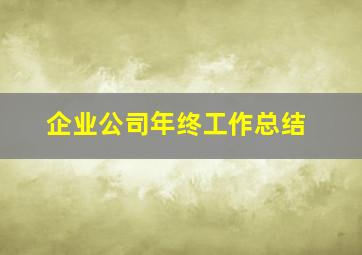 企业公司年终工作总结